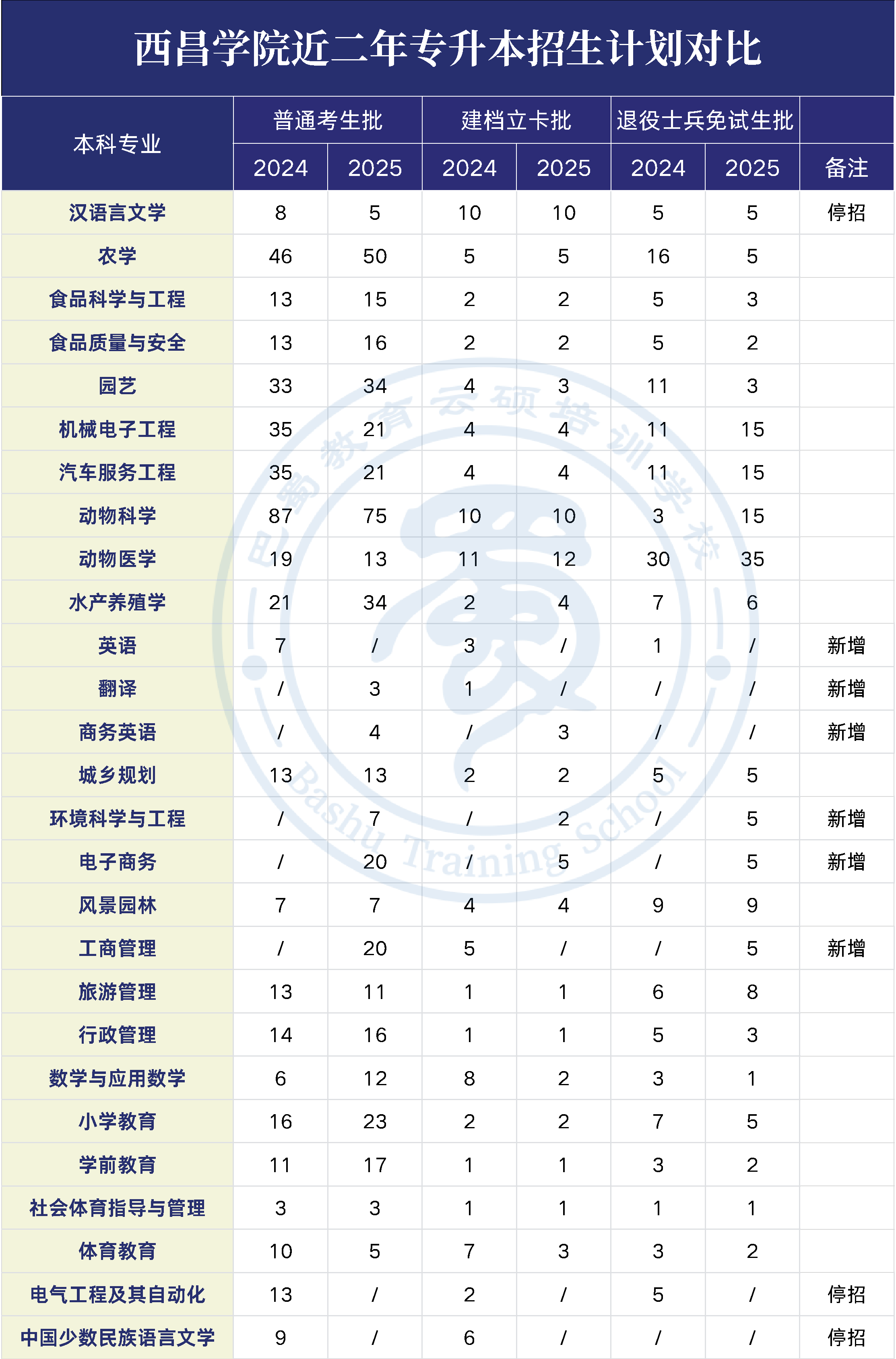 西昌学院近二年专升本招生计划对比

| 本科专业 | 普通考生批 2024 | 普通考生批 2025 | 建档立卡批 2024 | 建档立卡批 2025 | 退役士兵免试生批 2024 | 退役士兵免试生批 2025 | 备注 |
|---|---|---|---|---|---|---|---|
| 汉语言文学 | 8 | 5 | 10 | 10 | 5 | 5 | 停招 |
| 农学 | 46 | 50 | 5 | 5 | 16 | 5 | |
| 食品科学与工程 | 13 | 15 | 2 | 2 | 5 | 3 | |
| 食品质量与安全 | 13 | 16 | 2 | 2 | 5 | 2 | |
| 园艺 | 33 | 34 | 4 | 3 | 11 | 3 | |
| 机械电子工程 | 35 | 21 | 4 | 4 | 11 | 15 | |
| 汽车服务工程 | 35 | 21 | 4 | 4 | 11 | 15 | |
| 动物科学 | 87 | 75 | 10 | 10 | 3 | 15 | |
| 动物医学 | 19 | 13 | 11 | 12 | 30 | 35 | |
| 水产养殖学 | 21 | 34 | 2 | 4 | 7 | 6 | |
| 英语 | 7 | / | 3 | / | 1 | / | 新增 |
| 翻译 | / | 3 | 1 | / | / | / | 新增 |
| 商务英语 | / | 4 | / | 3 | / | / | 新增 |
| 城乡规划 | 13 | 13 | 2 | 2 | 5 | 5 | |
| 环境科学与工程 | / | 7 | / | 2 | / | 5 | 新增 |
| 电子商务 | / | 20 | / | 5 | / | 5 | 新增 |
| 风景园林 | 7 | 7 | 4 | 4 | 9 | 9 | |
| 工商管理 | / | 20 | 5 | / | / | 5 | 新增 |
| 旅游管理 | 13 | 11 | 1 | 1 | 6 | 8 | |
| 行政管理 | 14 | 16 | 1 | 1 | 5 | 3 | |
| 数学与应用数学 | 6 | 12 | 8 | 2 | 3 | 1 | |
| 小学教育 | 16 | 23 | 2 | 2 | 7 | 5 | |
| 学前教育 | 11 | 17 | 1 | 1 | 3 | 2 | |
| 社会体育指导与管理 | 3 | 3 | 1 | 1 | 1 | 1 | |
| 体育教育 | 10 | 5 | 7 | 3 | 3 | 2 | |
| 电气工程及其自动化 | 13 | / | 2 | / | 5 | / | 停招 |
| 中国少数民族语言文学 | 9 | / | 6 | / | / | / | 停招 |

巴蜀教育云硕培训学校
Bashu Training School